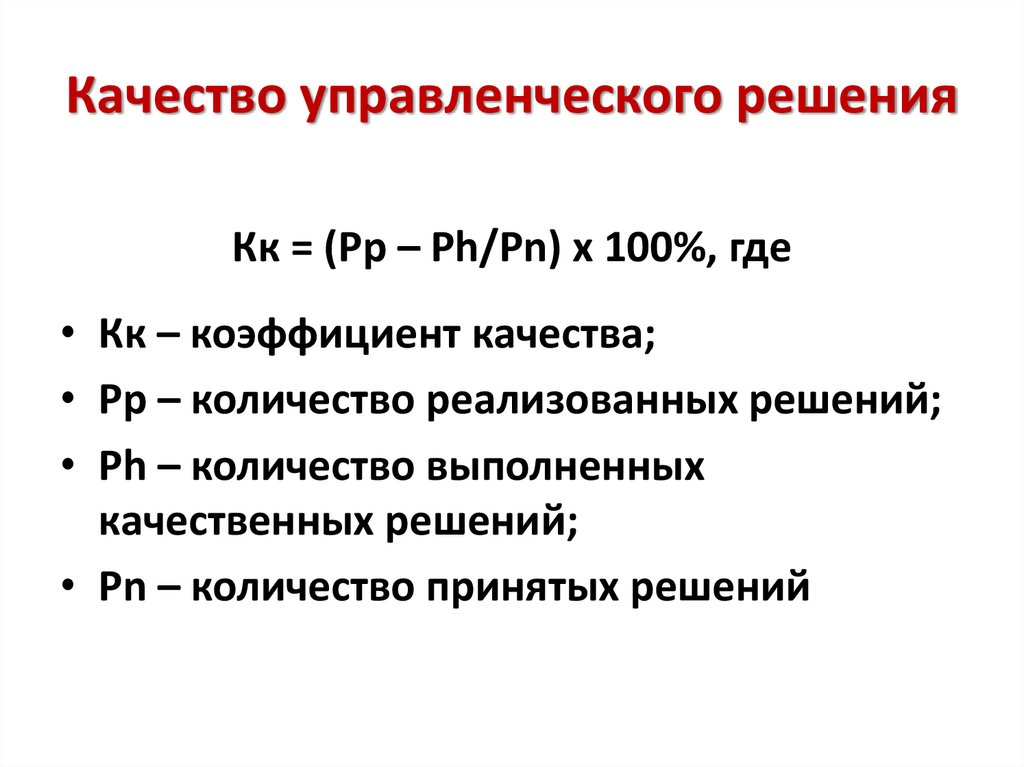 Качество управленческого решения

Кк = (Рр – Рh/Рn) х 100%, где

• Кк – коэффициент качества;
• Рр – количество реализованных решений;
• Рh – количество выполненных качественных решений;
• Рn – количество принятых решений